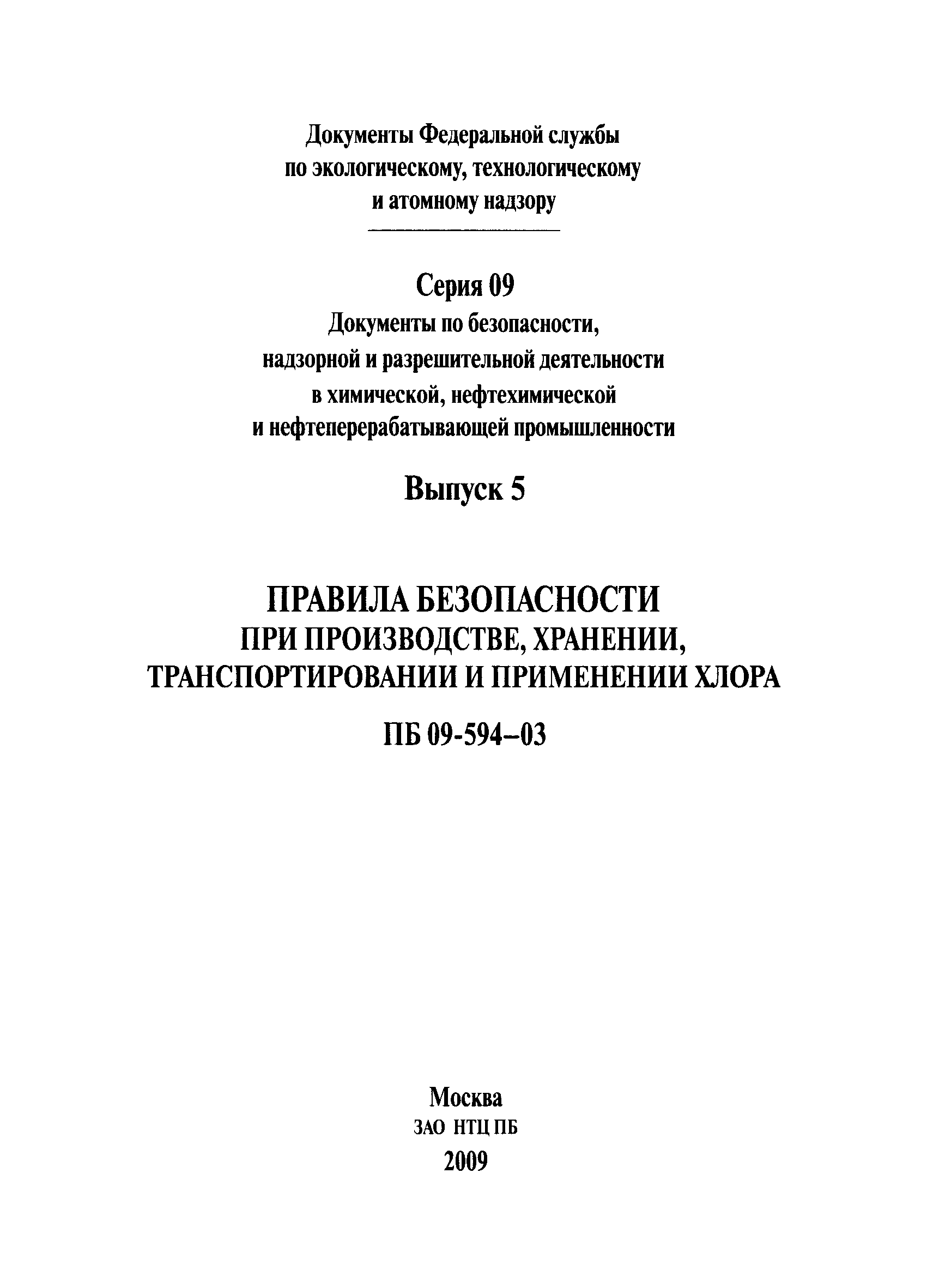 Документы Федеральной службы по экологическому, технологическому и атомному надзору

Серия 09

Документы по безопасности, надзорной и разрешительной деятельности в химической, нефтехимической и нефтеперерабатывающей промышленности

Выпуск 5

ПРАВИЛА БЕЗОПАСНОСТИ ПРИ ПРОИЗВОДСТВЕ, ХРАНЕНИИ, ТРАНСПОРТИРОВАНИИ И ПРИМЕНЕНИИ ХЛОРА

ПБ 09-594–03

Москва
ЗАО НТЦ ПБ
2009